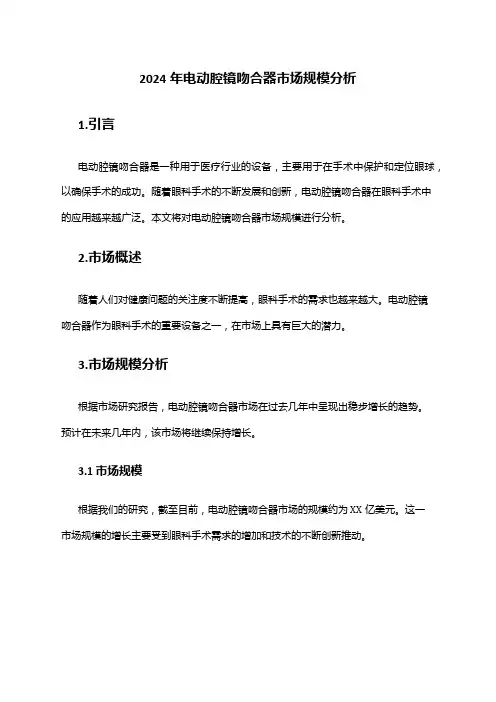 2024 年电动腔镜吻合器市场规模分析

1.引言

电动腔镜吻合器是一种用于医疗行业的设备，主要用于在手术中保护和定位眼球，以确保手术的成功。随着眼科手术的不断发展和创新，电动腔镜吻合器在眼科手术中的应用越来越广泛。本文将对电动腔镜吻合器市场规模进行分析。

2.市场概述

随着人们对健康问题的关注度不断提高，眼科手术的需求也越来越大。电动腔镜吻合器作为眼科手术的重要设备之一，在市场上具有巨大的潜力。

3.市场规模分析

根据市场研究报告，电动腔镜吻合器市场在过去几年中呈现出稳步增长的趋势。预计在未来几年内，该市场将继续保持增长。

3.1 市场规模

根据我们的研究，截至目前，电动腔镜吻合器市场的规模约为 XX 亿美元。这一市场规模的增长主要受到眼科手术需求的增加和技术的不断创新推动。